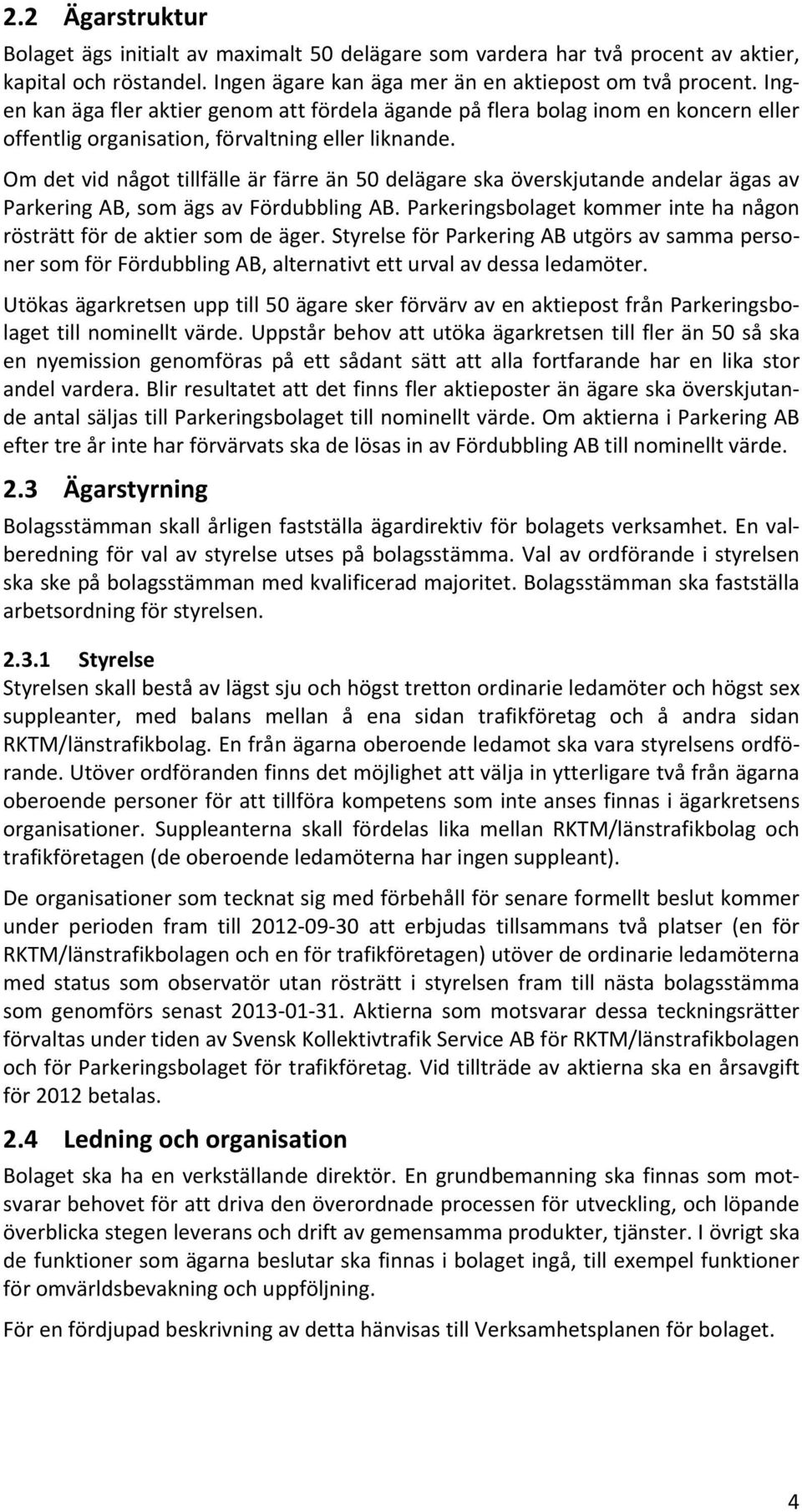 2.2 Ägarstruktur

Bolaget ägs initialt av maximalt 50 delägare som vardera har två procent av aktier, kapital och röstandel. Ingen ägare kan äga mer än en aktiepost om två procent. Ingen kan äga fler aktier genom att fördela ägande på flera bolag inom en koncern eller offentlig organisation, förvaltning eller liknande.

Om det vid något tillfälle är färre än 50 delägare ska överskjutande andelar ägas av Parkering AB, som ägs av Fördubbling AB. Parkeringsbolaget kommer inte ha någon rösträtt för de aktier som de äger. Styrelse för Parkering AB utgörs av samma personer som för Fördubbling AB, alternativt ett urval av dessa ledamöter.

Utökas ägarkretsen upp till 50 ägare sker förvärv av en aktiepost från Parkeringsbolaget till nominellt värde. Uppstår behov att utöka ägarkretsen till fler än 50 så ska en nyemission genomföras på ett sådant sätt att alla fortfarande har en lika stor andel vardera. Blir resultatet att det finns fler aktieposter än ägare ska överskjutande antal säljas till Parkeringsbolaget till nominellt värde. Om aktierna i Parkering AB efter tre år inte har förvärvats ska de lösas in av Fördubbling AB till nominellt värde.

2.3 Ägarstyrning

Bolagsstämman skall årligen fastställa ägardirektiv för bolagets verksamhet. En valberedning för val av styrelse utses på bolagsstämma. Val av ordförande i styrelsen ska ske på bolagsstämman med kvalificerad majoritet. Bolagsstämman ska fastställa arbetsordning för styrelsen.

2.3.1 Styrelse

Styrelsen skall bestå av lägst sju och högst tretton ordinarie ledamöter och högst sex suppleanter, med balans mellan å ena sidan trafikföretag och å andra sidan RKTM/länstrafikbolag. En från ägarna oberoende ledamot ska vara styrelsens ordförande. Utöver ordföranden finns det möjlighet att välja in ytterligare två från ägarna oberoende personer för att tillföra kompetens som inte anses finnas i ägarkretsens organisationer. Suppleanterna skall fördelas lika mellan RKTM/länstrafikbolag och trafikföretagen (de oberoende ledamöterna har ingen suppleant).

De organisationer som tecknat sig med förbehåll för senare formellt beslut kommer under perioden fram till 2012-09-30 att erbjudas tillsammans två platser (en för RKTM/länstrafikbolagen och en för trafikföretagen) utöver de ordinarie ledamöterna med status som observatör utan rösträtt i styrelsen fram till nästa bolagsstämma som genomförs senast 2013-01-31. Aktierna som motsvarar dessa teckningsrätter förvaltas under tiden av Svensk Kollektivtrafik Service AB för RKTM/länstrafikbolagen och för Parkeringsbolaget för trafikföretag. Vid tillträde av aktierna ska en årsavgift för 2012 betalas.

2.4 Ledning och organisation

Bolaget ska ha en verkställande direktör. En grundbemanning ska finnas som motsvarar behovet för att driva den överordnade processen för utveckling, och löpande överblicka stegen leverans och drift av gemensamma produkter, tjänster. I övrigt ska de funktioner som ägarna beslutar ska finnas i bolaget ingå, till exempel funktioner för omvärldsbevakning och uppföljning.

För en fördjupad beskrivning av detta hänvisas till Verksamhetsplanen för bolaget.

4